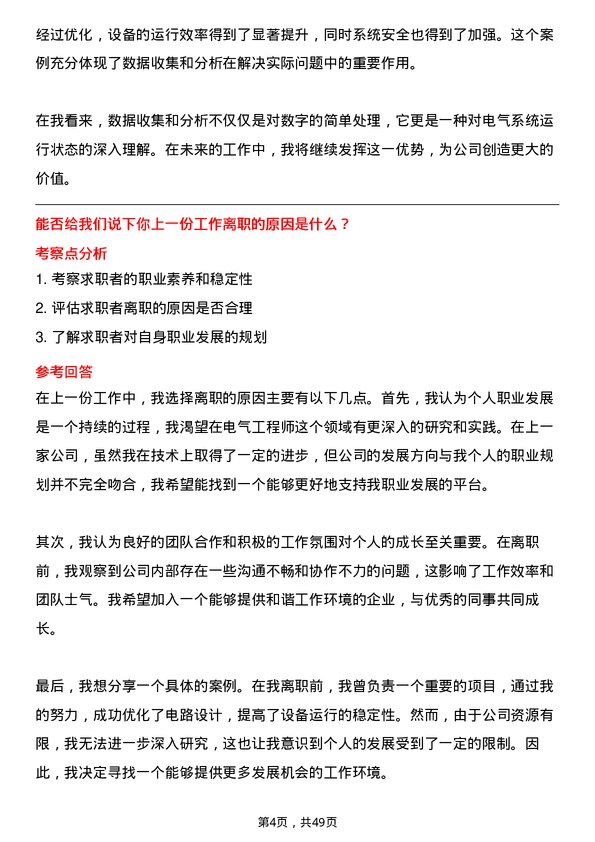 经过优化，设备的运行效率得到了显著提升，同时系统安全也得到了加强。这个案例充分体现了数据收集和分析在解决实际问题中的重要作用。

在我看来，数据收集和分析不仅仅是对数字的简单处理，它更是一种对电气系统运行状态的深入理解。在未来的工作中，我将继续发挥这一优势，为公司创造更大的价值。

能否给我们说下你上一份工作离职的原因是什么？

考察点分析

1. 考察求职者的职业素养和稳定性

2. 评估求职者离职的原因是否合理

3. 了解求职者对自身职业发展的规划

参考回答

在上一份工作中，我选择离职的原因主要有以下几点。首先，我认为个人职业发展是一个持续的过程，我渴望在电气工程师这个领域有更深入的研究和实践。在上一家公司，虽然我在技术上取得了一定的进步，但公司的发展方向与我个人的职业规划并不完全吻合，我希望能找到一个能够更好地支持我职业发展的平台。

其次，我认为良好的团队合作和积极的工作氛围对个人的成长至关重要。在离职前，我观察到公司内部存在一些沟通不畅和协作不力的问题，这影响了工作效率和团队士气。我希望加入一个能够提供和谐工作环境的企业，与优秀的同事共同成长。

最后，我想分享一个具体的案例。在我离职前，我曾负责一个重要的项目，通过我的努力，成功优化了电路设计，提高了设备运行的稳定性。然而，由于公司资源有限，我无法进一步深入研究，这也让我意识到个人的发展受到了一定的限制。因此，我决定寻找一个能够提供更多发展机会的工作环境。

第4页，共49页